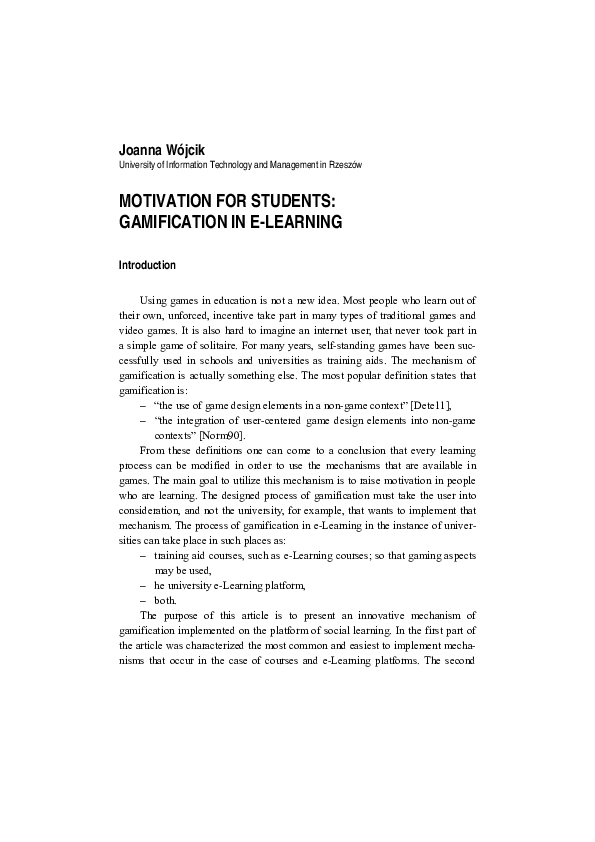 Joanna Wójcik
University of Information Technology and Management in Rzeszów

MOTIVATION FOR STUDENTS: GAMIFICATION IN E-LEARNING

Introduction

Using games in education is not a new idea. Most people who learn out of their own, unforced, incentive take part in many types of traditional games and video games. It is also hard to imagine an internet user, that never took part in a simple game of solitaire. For many years, self-standing games have been successfully used in schools and universities as training aids. The mechanism of gamification is actually something else. The most popular definition states that gamification is:

– "the use of game design elements in a non-game context" [Dete11],
– "the integration of user-centered game design elements into non-game contexts" [Norm90].

From these definitions one can come to a conclusion that every learning process can be modified in order to use the mechanisms that are available in games. The main goal to utilize this mechanism is to raise motivation in people who are learning. The designed process of gamification must take the user into consideration, and not the university, for example, that wants to implement that mechanism. The process of gamification in e-Learning in the instance of universities can take place in such places as:

– training aid courses, such as e-Learning courses; so that gaming aspects may be used,
– he university e-Learning platform,
– both.

The purpose of this article is to present an innovative mechanism of gamification implemented on the platform of social learning. In the first part of the article was characterized the most common and easiest to implement mechanisms that occur in the case of courses and e-Learning platforms. The second